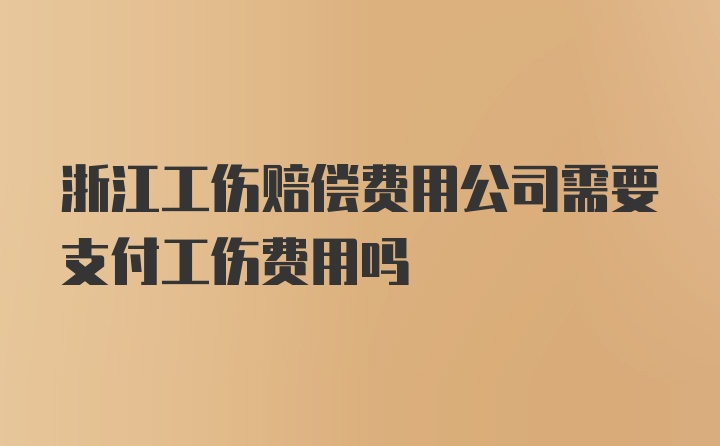 浙江工伤赔偿费用公司需要支付工伤费用吗